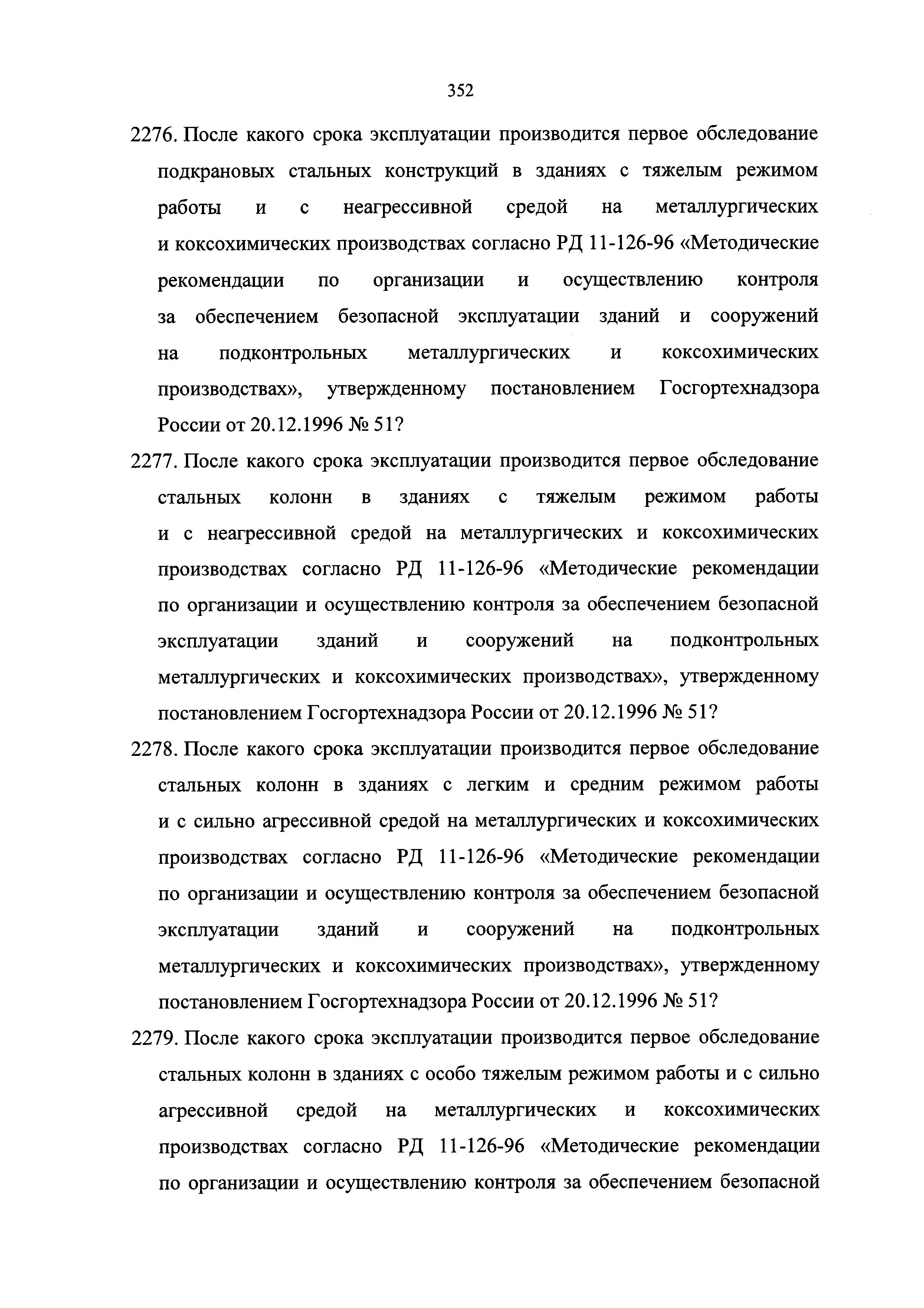 352

2276. После какого срока эксплуатации производится первое обследование подкрановых стальных конструкций в зданиях с тяжелым режимом работы и с неагрессивной средой на металлургических и коксохимических производствах согласно РД 11-126-96 «Методические рекомендации по организации и осуществлению контроля за обеспечением безопасной эксплуатации зданий и сооружений на подконтрольных металлургических и коксохимических производствах», утвержденному постановлением Госгортехнадзора России от 20.12.1996 № 51?

2277. После какого срока эксплуатации производится первое обследование стальных колонн в зданиях с тяжелым режимом работы и с неагрессивной средой на металлургических и коксохимических производствах согласно РД 11-126-96 «Методические рекомендации по организации и осуществлению контроля за обеспечением безопасной эксплуатации зданий и сооружений на подконтрольных металлургических и коксохимических производствах», утвержденному постановлением Госгортехнадзора России от 20.12.1996 № 51?

2278. После какого срока эксплуатации производится первое обследование стальных колонн в зданиях с легким и средним режимом работы и с сильно агрессивной средой на металлургических и коксохимических производствах согласно РД 11-126-96 «Методические рекомендации по организации и осуществлению контроля за обеспечением безопасной эксплуатации зданий и сооружений на подконтрольных металлургических и коксохимических производствах», утвержденному постановлением Госгортехнадзора России от 20.12.1996 № 51?

2279. После какого срока эксплуатации производится первое обследование стальных колонн в зданиях с особо тяжелым режимом работы и с сильно агрессивной средой на металлургических и коксохимических производствах согласно РД 11-126-96 «Методические рекомендации по организации и осуществлению контроля за обеспечением безопасной